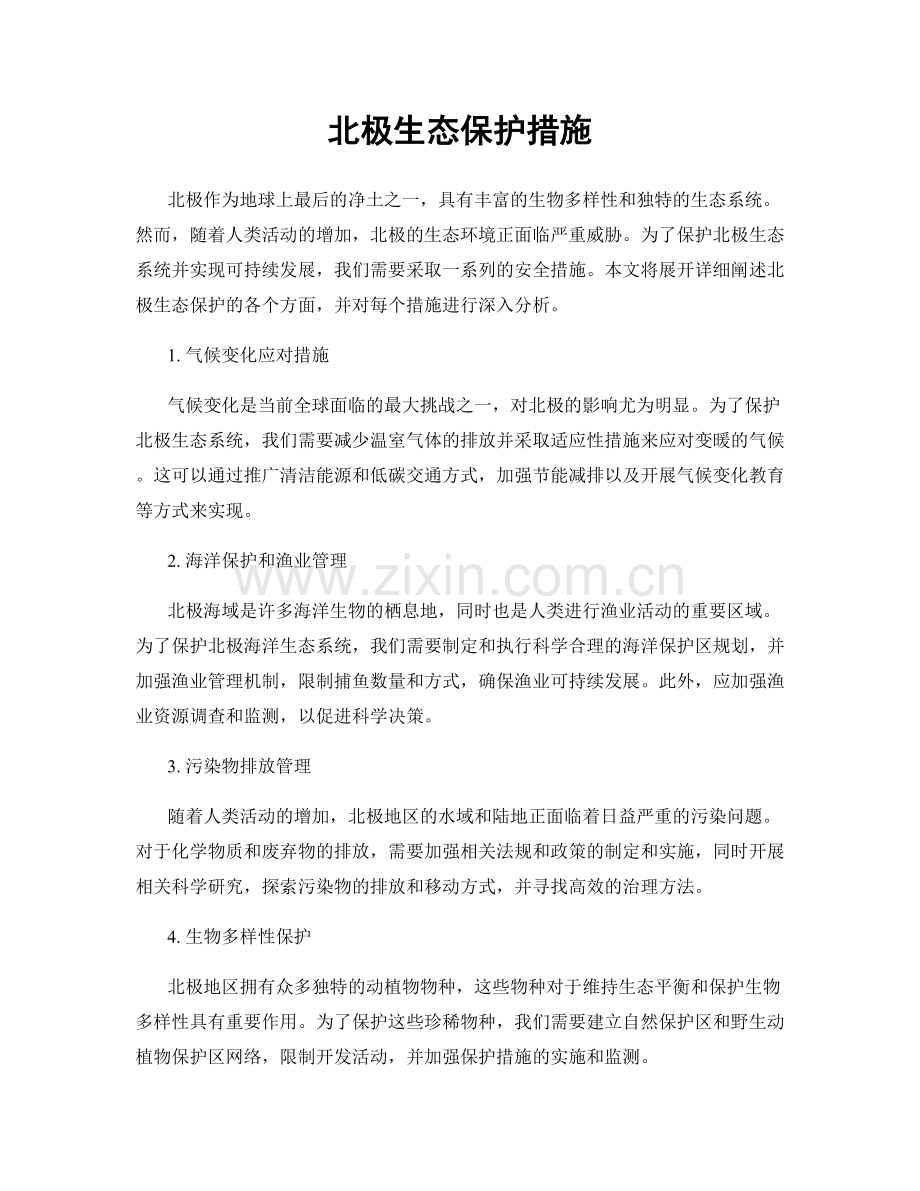 北极生态保护措施

北极作为地球上最后的净土之一，具有丰富的生物多样性和独特的生态系统。然而，随着人类活动的增加，北极的生态环境正面临严重威胁。为了保护北极生态系统并实现可持续发展，我们需要采取一系列的安全措施。本文将展开详细阐述北极生态保护的各个方面，并对每个措施进行深入分析。

1.气候变化应对措施

气候变化是当前全球面临的最大挑战之一，对北极的影响尤为明显。为了保护北极生态系统，我们需要减少温室气体的排放并采取适应性措施来应对变暖的气候。这可以通过推广清洁能源和低碳交通方式，加强节能减排以及开展气候变化教育等方式来实现。

2.海洋保护和渔业管理

北极海域是许多海洋生物的栖息地，同时也是人类进行渔业活动的重要区域。为了保护北极海洋生态系统，我们需要制定和执行科学合理的海洋保护区规划，并加强渔业管理机制，限制捕鱼数量和方式，确保渔业可持续发展。此外，应加强渔业资源调查和监测，以促进科学决策。

3.污染物排放管理

随着人类活动的增加，北极地区的水域和陆地正面临着日益严重的污染问题。对于化学物质和废弃物的排放，需要加强相关法规和政策的制定和实施，同时开展相关科学研究，探索污染物的排放和移动方式，并寻找高效的治理方法。

4.生物多样性保护

北极地区拥有众多独特的动植物物种，这些物种对于维持生态平衡和保护生物多样性具有重要作用。为了保护这些珍稀物种，我们需要建立自然保护区和野生动植物保护区网络，限制开发活动，并加强保护措施的实施和监测。

www.zixin.com.cn